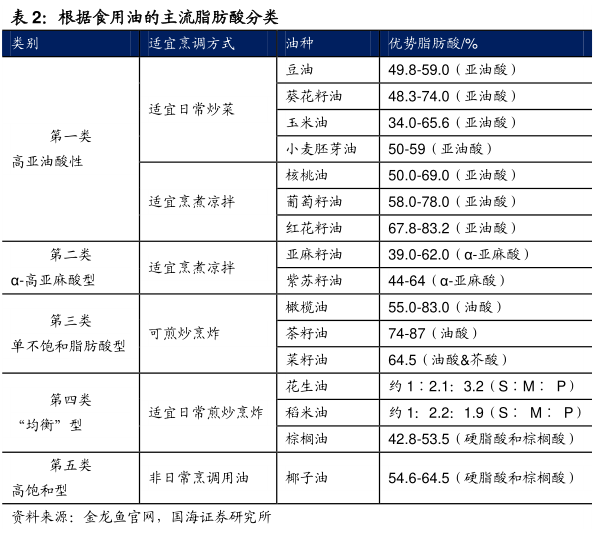 表 2：根据食用油的主流脂肪酸分类

| 类别 | 适宜烹调方式 | 油种 | 优势脂肪酸/% |
|---|---|---|---|
| 第一类 高亚油酸性 | 适宜日常炒菜 | 豆油 | 49.8-59.0（亚油酸） |
| | | 葵花籽油 | 48.3-74.0（亚油酸） |
| | | 玉米油 | 34.0-65.6（亚油酸） |
| | | 小麦胚芽油 | 50-59（亚油酸） |
| | 适宜烹煮凉拌 | 核桃油 | 50.0-69.0（亚油酸） |
| | | 葡萄籽油 | 58.0-78.0（亚油酸） |
| | | 红花籽油 | 67.8-83.2（亚油酸） |
| 第二类 α-高亚麻酸型 | 适宜烹煮凉拌 | 亚麻籽油 | 39.0-62.0（α-亚麻酸） |
| | | 紫苏籽油 | 44-64（α-亚麻酸） |
| 第三类 单不饱和脂肪酸型 | 可煎炒烹炸 | 橄榄油 | 55.0-83.0（油酸） |
| | | 茶籽油 | 74-87（油酸） |
| | | 菜籽油 | 64.5（油酸&芥酸） |
| 第四类 “均衡”型 | 适宜日常煎炒烹炸 | 花生油 | 约 1：2.1：3.2（S：M：P） |
| | | 稻米油 | 约 1：2.2：1.9（S：M：P） |
| | | 棕榈油 | 42.8-53.5（硬脂酸和棕榈酸） |
| 第五类 高饱和型 | 非日常烹调用油 | 椰子油 | 54.6-64.5（硬脂酸和棕榈酸） |

资料来源：金龙鱼官网，国海证券研究所